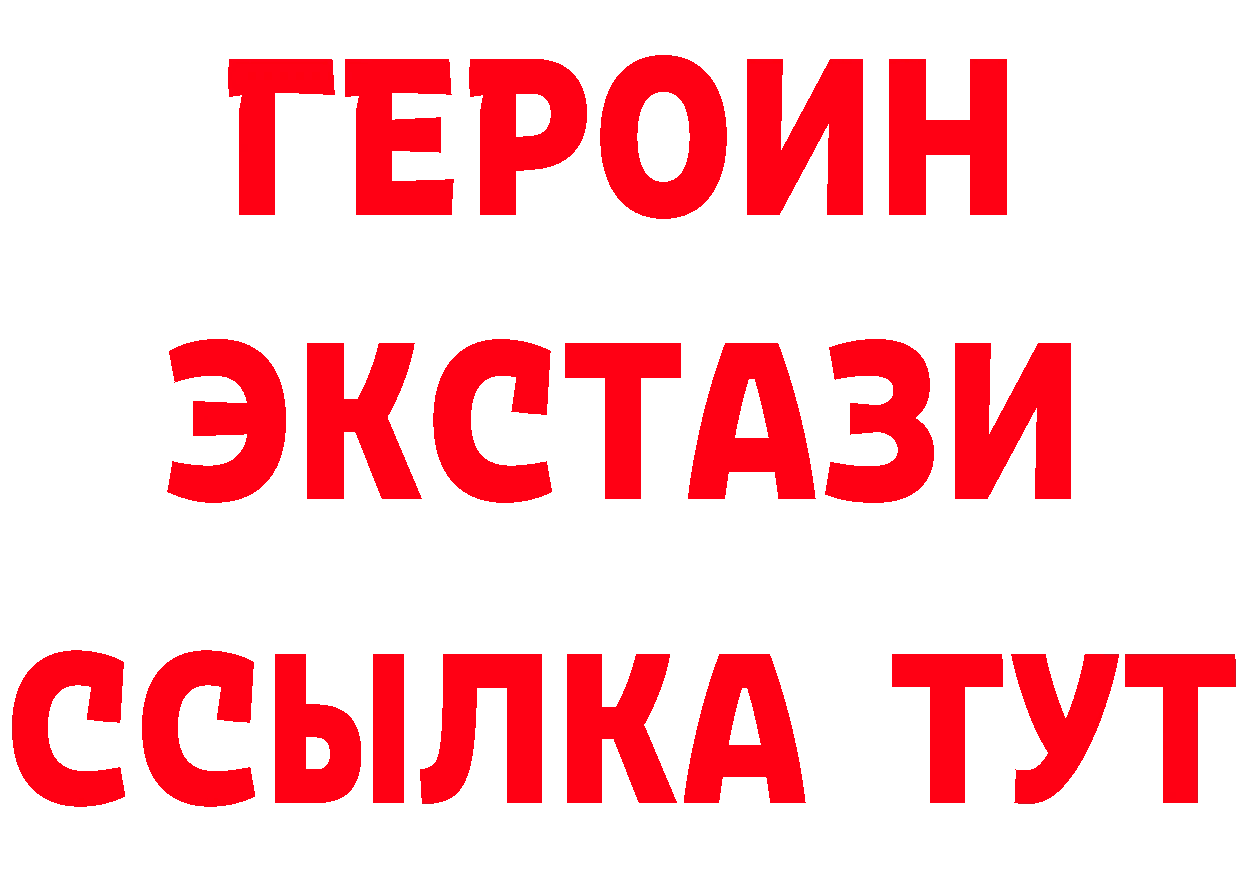 ГЕРОИН
ЭКСТАЗИ
ССЫЛКА ТУТ